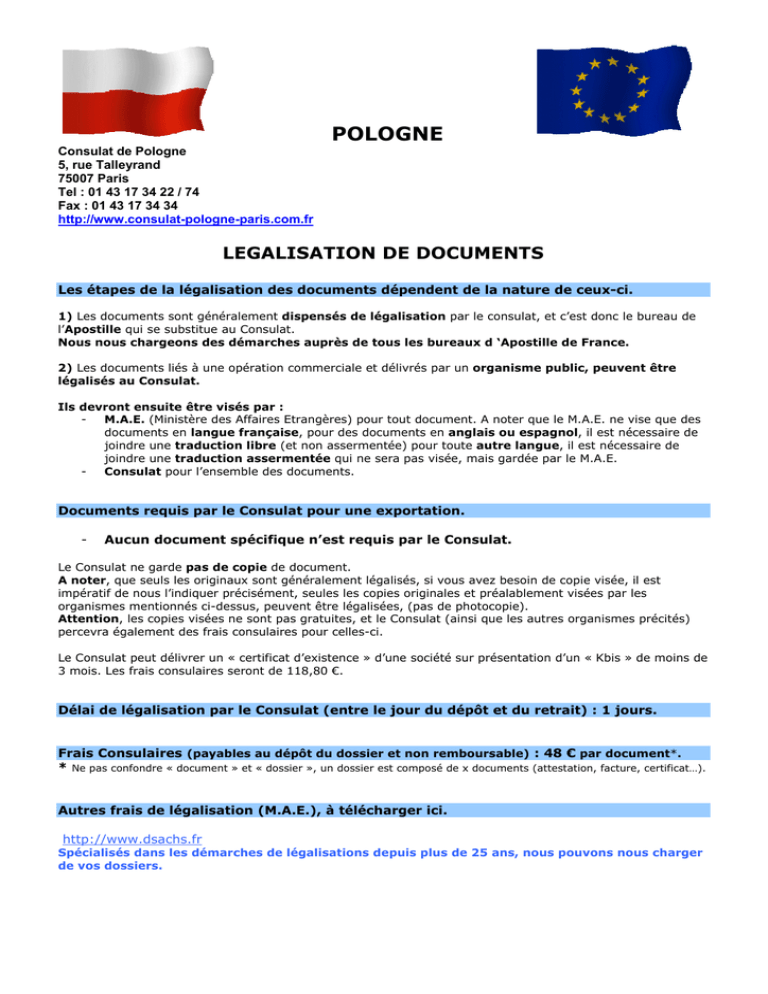 POLOGNE

Consulat de Pologne
5, rue Talleyrand
75007 Paris
Tel : 01 43 17 34 22 / 74
Fax : 01 43 17 34 34
http://www.consulat-pologne-paris.com.fr

LEGALISATION DE DOCUMENTS

Les étapes de la légalisation des documents dépendent de la nature de ceux-ci.

1) Les documents sont généralement dispensés de légalisation par le consulat, et c'est donc le bureau de l'Apostille qui se substitue au Consulat.
Nous nous chargeons des démarches auprès de tous les bureaux d 'Apostille de France.

2) Les documents liés à une opération commerciale et délivrés par un organisme public, peuvent être légalisés au Consulat.

Ils devront ensuite être visés par :
- M.A.E. (Ministère des Affaires Etrangères) pour tout document. A noter que le M.A.E. ne vise que des documents en langue française, pour des documents en anglais ou espagnol, il est nécessaire de joindre une traduction libre (et non assermentée) pour toute autre langue, il est nécessaire de joindre une traduction assermentée qui ne sera pas visée, mais gardée par le M.A.E.
- Consulat pour l'ensemble des documents.

Documents requis par le Consulat pour une exportation.

- Aucun document spécifique n'est requis par le Consulat.

Le Consulat ne garde pas de copie de document.
A noter, que seuls les originaux sont généralement légalisés, si vous avez besoin de copie visée, il est impératif de nous l'indiquer précisément, seules les copies originales et préalablement visées par les organismes mentionnés ci-dessus, peuvent être légalisées, (pas de photocopie).
Attention, les copies visées ne sont pas gratuites, et le Consulat (ainsi que les autres organismes précités) percevra également des frais consulaires pour celles-ci.

Le Consulat peut délivrer un « certificat d'existence » d'une société sur présentation d'un « Kbis » de moins de 3 mois. Les frais consulaires seront de 118,80 €.

Délai de légalisation par le Consulat (entre le jour du dépôt et du retrait) : 1 jours.

Frais Consulaires (payables au dépôt du dossier et non remboursable) : 48 € par document*.
* Ne pas confondre « document » et « dossier », un dossier est composé de x documents (attestation, facture, certificat…).

Autres frais de légalisation (M.A.E.), à télécharger ici.

http://www.dsachs.fr
Spécialisés dans les démarches de légalisations depuis plus de 25 ans, nous pouvons nous charger de vos dossiers.